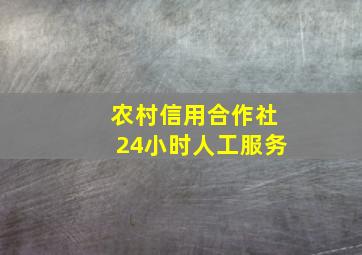 农村信用合作社
24小时人工服务